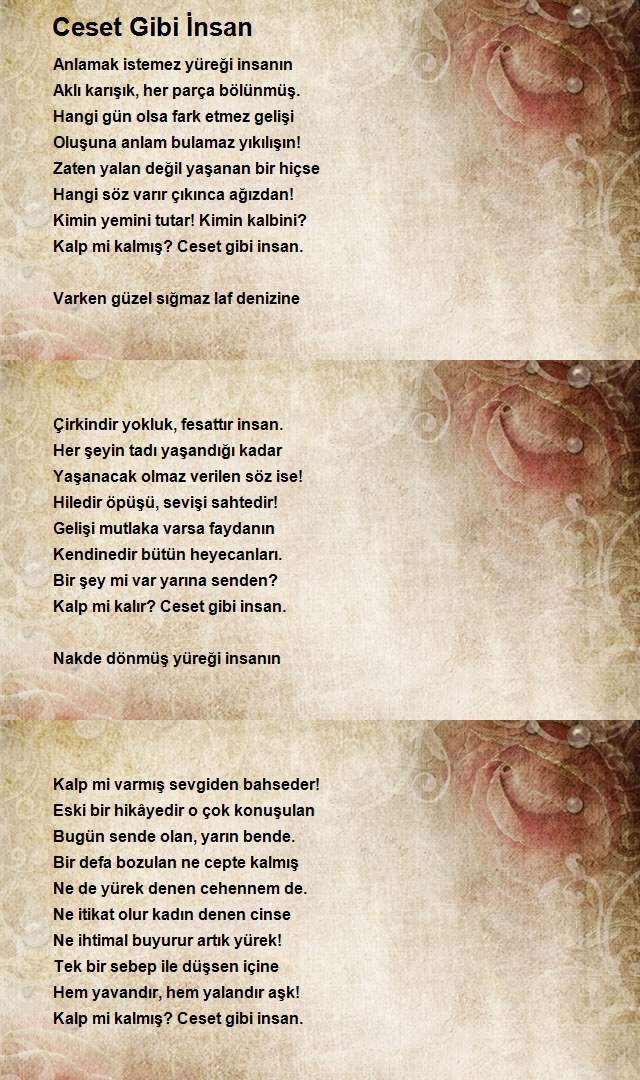 Ceset Gibi İnsan

Anlamak istemez yüreği insanın
Aklı karışık, her parça bölünmüş.
Hangi gün olsa fark etmez gelişi
Oluşuna anlam bulamaz yıkılışın!
Zaten yalan değil yaşanan bir hiçse
Hangi söz varır çıkınca ağızdan!
Kimin yemini tutar! Kimin kalbini?
Kalp mi kalmış? Ceset gibi insan.

Varken güzel sığmaz laf denizine

Çirkindir yokluk, fesattır insan.
Her şeyin tadı yaşandığı kadar
Yaşanacak olmaz verilen söz ise!
Hiledir öpüşü, sevişi sahtedir!
Gelişi mutlaka varsa faydanın
Kendinedir bütün heyecanları.
Bir şey mi var yarına senden?
Kalp mi kalır? Ceset gibi insan.

Nakde dönmüş yüreği insanın

Kalp mi varmış sevgiden bahseder!
Eski bir hikâyedir o çok konuşulan
Bugün sende olan, yarın bende.
Bir defa bozulan ne cepte kalmış
Ne de yürek denen cehennem de.
Ne itikat olur kadın denen cinse
Ne ihtimal buyurur artık yürek!
Tek bir sebep ile düşsen içine
Hem yavandır, hem yalandır aşk!
Kalp mi kalmış? Ceset gibi insan.